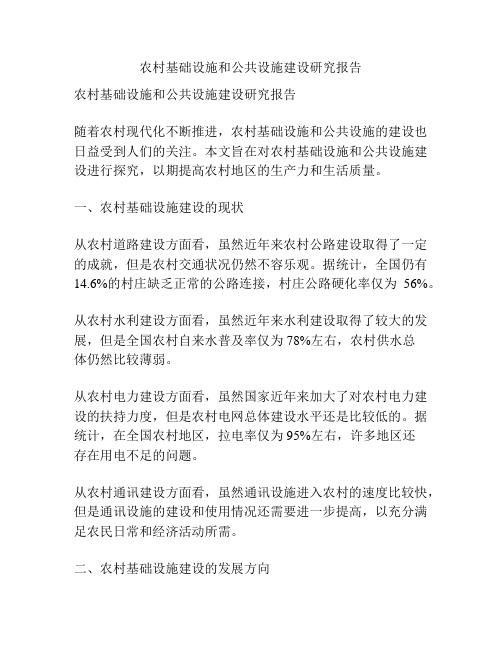 农村基础设施和公共设施建设研究报告

农村基础设施和公共设施建设研究报告

随着农村现代化不断推进，农村基础设施和公共设施的建设也日益受到人们的关注。本文旨在对农村基础设施和公共设施建设进行探究，以期提高农村地区的生产力和生活质量。

一、农村基础设施建设的现状

从农村道路建设方面看，虽然近年来农村公路建设取得了一定的成就，但是农村交通状况仍然不容乐观。据统计，全国仍有14.6%的村庄缺乏正常的公路连接，村庄公路硬化率仅为 56%。

从农村水利建设方面看，虽然近年来水利建设取得了较大的发展，但是全国农村自来水普及率仅为78%左右，农村供水总体仍然比较薄弱。

从农村电力建设方面看，虽然国家近年来加大了对农村电力建设的扶持力度，但是农村电网总体建设水平还是比较低的。据统计，在全国农村地区，拉电率仅为95%左右，许多地区还存在用电不足的问题。

从农村通讯建设方面看，虽然通讯设施进入农村的速度比较快，但是通讯设施的建设和使用情况还需要进一步提高，以充分满足农民日常和经济活动所需。

二、农村基础设施建设的发展方向